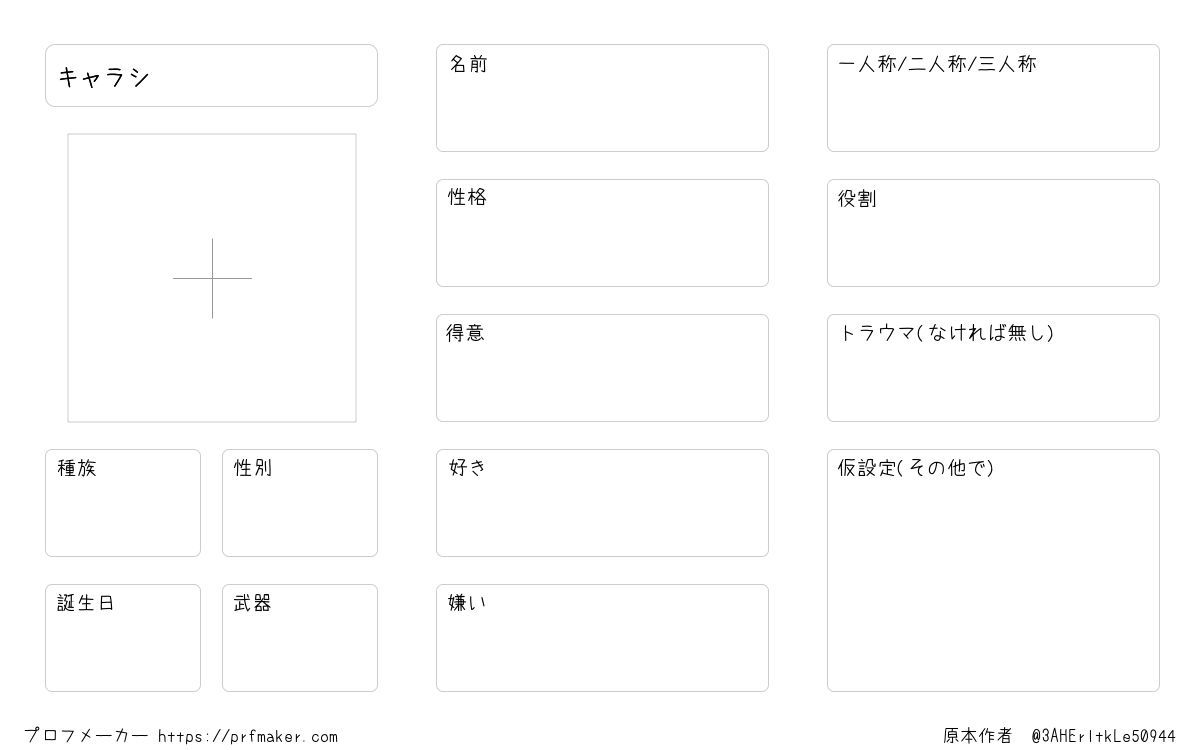 キャラシ

種族

性別

誕生日

武器

名前

性格

得意

好き

嫌い

一人称/二人称/三人称

役割

トラウマ(なければ無し)

仮設定(その他で)

プロフメーカー https://prfmaker.com

原本作者 @3AHErltkLe50944